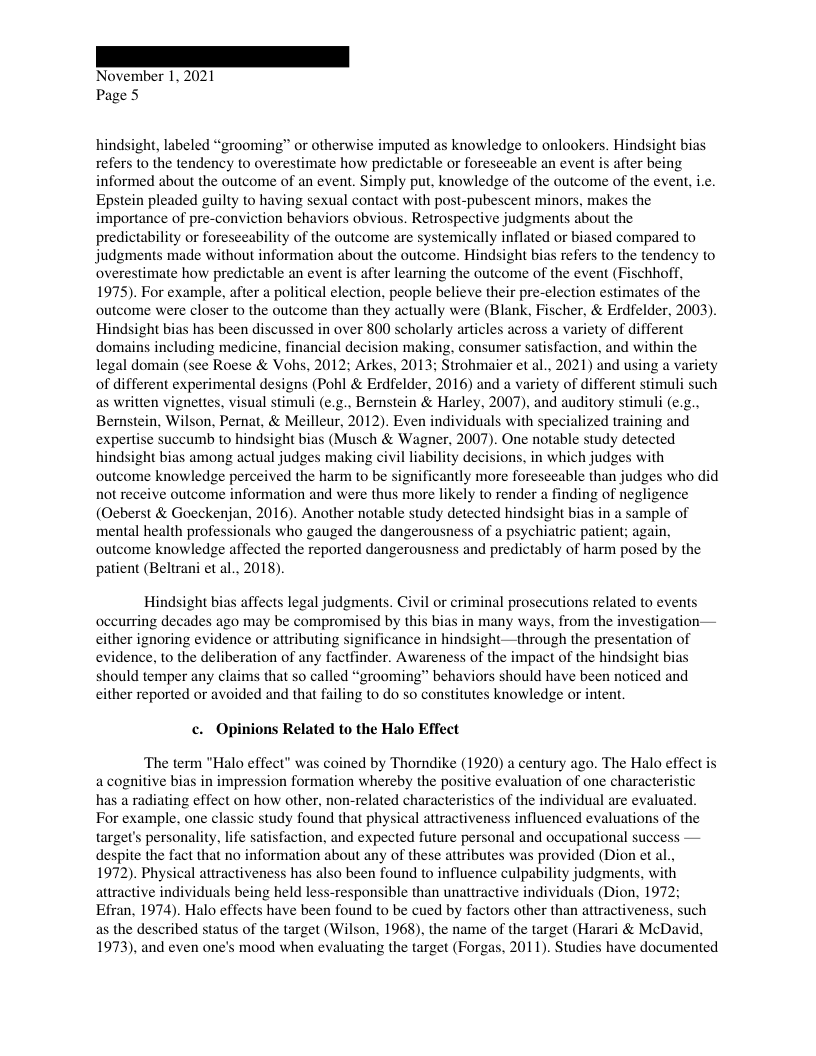 November 1, 2021
Page 5

hindsight, labeled “grooming” or otherwise imputed as knowledge to onlookers. Hindsight bias refers to the tendency to overestimate how predictable or foreseeable an event is after being informed about the outcome of an event. Simply put, knowledge of the outcome of the event, i.e. Epstein pleaded guilty to having sexual contact with post-pubescent minors, makes the importance of pre-conviction behaviors obvious. Retrospective judgments about the predictability or foreseeability of the outcome are systemically inflated or biased compared to judgments made without information about the outcome. Hindsight bias refers to the tendency to overestimate how predictable an event is after learning the outcome of the event (Fischhoff, 1975). For example, after a political election, people believe their pre-election estimates of the outcome were closer to the outcome than they actually were (Blank, Fischer, & Erdfelder, 2003). Hindsight bias has been discussed in over 800 scholarly articles across a variety of different domains including medicine, financial decision making, consumer satisfaction, and within the legal domain (see Roese & Vohs, 2012; Arkes, 2013; Strohmaier et al., 2021) and using a variety of different experimental designs (Pohl & Erdfelder, 2016) and a variety of different stimuli such as written vignettes, visual stimuli (e.g., Bernstein & Harley, 2007), and auditory stimuli (e.g., Bernstein, Wilson, Pernat, & Meilleur, 2012). Even individuals with specialized training and expertise succumb to hindsight bias (Musch & Wagner, 2007). One notable study detected hindsight bias among actual judges making civil liability decisions, in which judges with outcome knowledge perceived the harm to be significantly more foreseeable than judges who did not receive outcome information and were thus more likely to render a finding of negligence (Oeberst & Goeckenjan, 2016). Another notable study detected hindsight bias in a sample of mental health professionals who gauged the dangerousness of a psychiatric patient; again, outcome knowledge affected the reported dangerousness and predictably of harm posed by the patient (Beltrani et al., 2018).

Hindsight bias affects legal judgments. Civil or criminal prosecutions related to events occurring decades ago may be compromised by this bias in many ways, from the investigation—either ignoring evidence or attributing significance in hindsight—through the presentation of evidence, to the deliberation of any factfinder. Awareness of the impact of the hindsight bias should temper any claims that so called “grooming” behaviors should have been noticed and either reported or avoided and that failing to do so constitutes knowledge or intent.

c. Opinions Related to the Halo Effect

The term "Halo effect" was coined by Thorndike (1920) a century ago. The Halo effect is a cognitive bias in impression formation whereby the positive evaluation of one characteristic has a radiating effect on how other, non-related characteristics of the individual are evaluated. For example, one classic study found that physical attractiveness influenced evaluations of the target's personality, life satisfaction, and expected future personal and occupational success — despite the fact that no information about any of these attributes was provided (Dion et al., 1972). Physical attractiveness has also been found to influence culpability judgments, with attractive individuals being held less-responsible than unattractive individuals (Dion, 1972; Efran, 1974). Halo effects have been found to be cued by factors other than attractiveness, such as the described status of the target (Wilson, 1968), the name of the target (Harari & McDavid, 1973), and even one's mood when evaluating the target (Forgas, 2011). Studies have documented